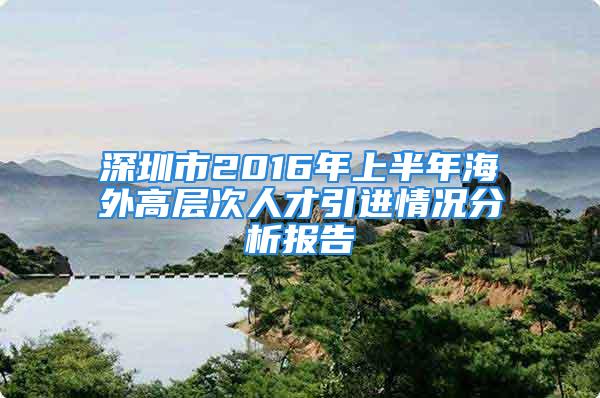 深圳市2016年上半年海外高层次人才引进情况分析报告